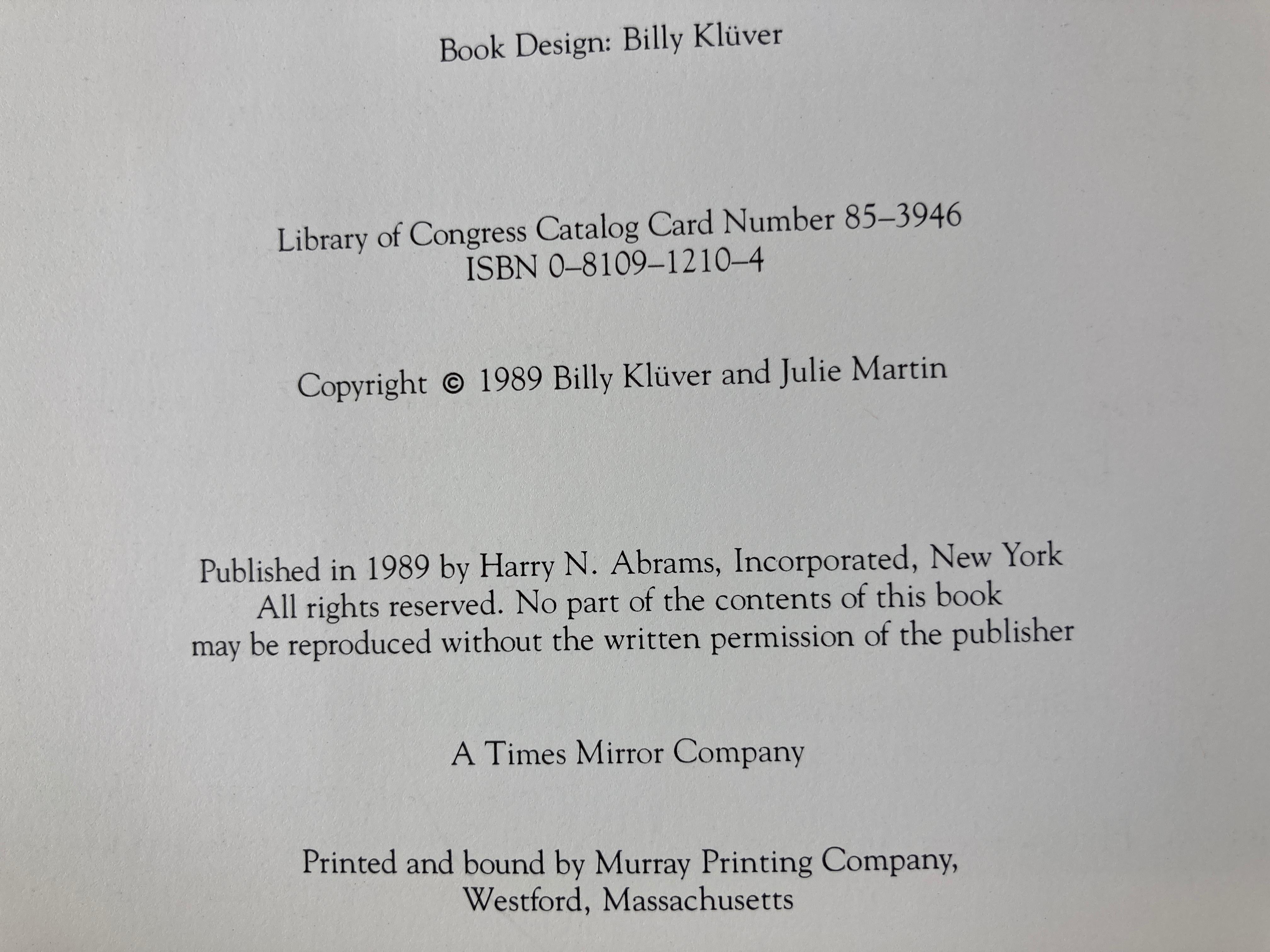 Book Design: Billy Klüver

Library of Congress Catalog Card Number 85–3946
ISBN 0–8109–1210–4

Copyright © 1989 Billy Klüver and Julie Martin

Published in 1989 by Harry N. Abrams, Incorporated, New York
All rights reserved. No part of the contents of this book
may be reproduced without the written permission of the publisher

A Times Mirror Company

Printed and bound by Murray Printing Company,
Westford, Massachusetts